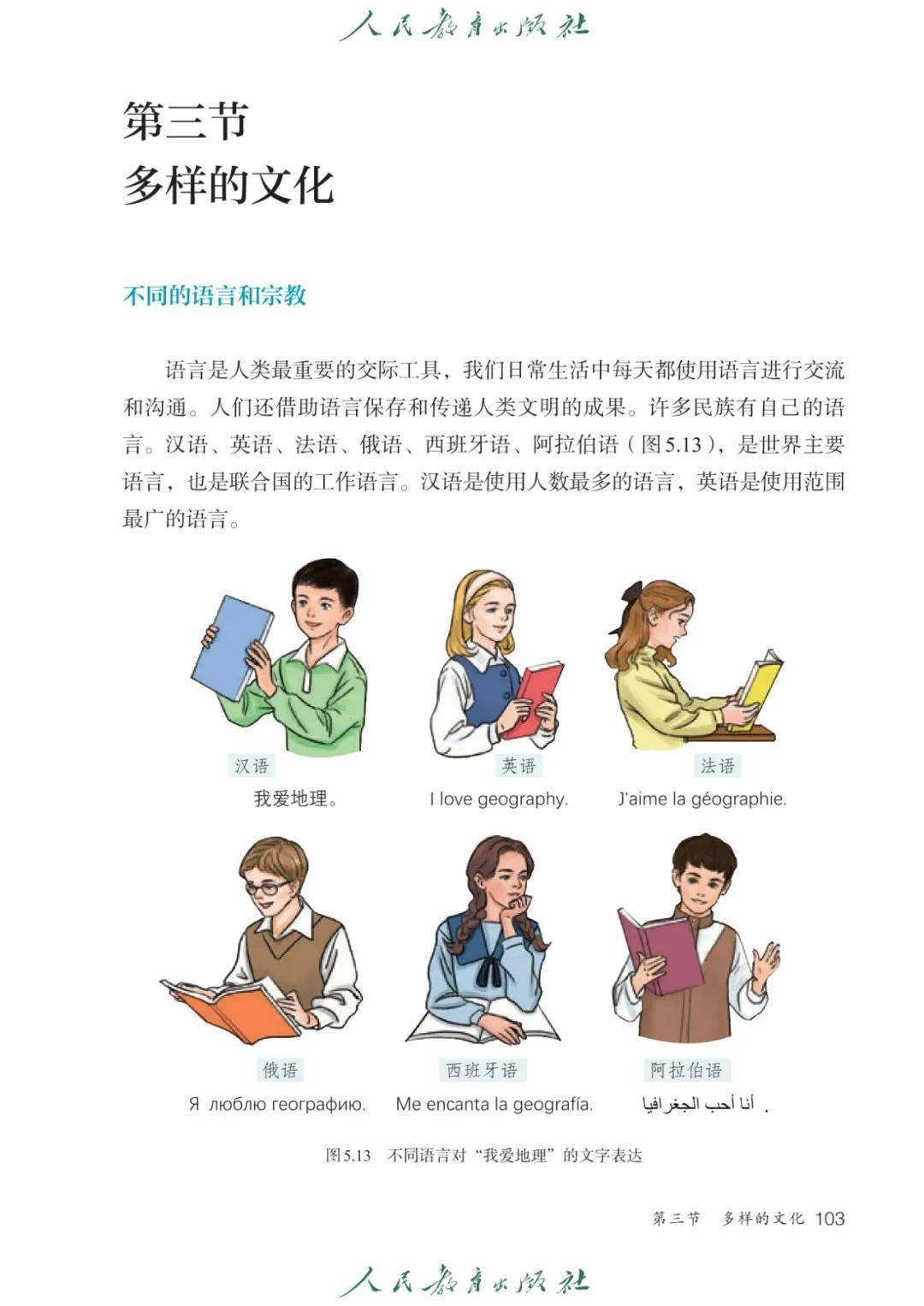 人民教育出版社

第三节
多样的文化

不同的语言和宗教

语言是人类最重要的交际工具，我们日常生活中每天都使用语言进行交流和沟通。人们还借助语言保存和传递人类文明的成果。许多民族有自己的语言。汉语、英语、法语、俄语、西班牙语、阿拉伯语（图5.13），是世界主要语言，也是联合国的工作语言。汉语是使用人数最多的语言，英语是使用范围最广的语言。

汉语
我爱地理。

英语
I love geography.

法语
J'aime la géographie.

俄语
Я люблю географию.

西班牙语
Me encanta la geografía.

阿拉伯语
أنا أحب الجغرافيا .

图5.13　不同语言对“我爱地理”的文字表达

第三节　多样的文化　103

人民教育出版社